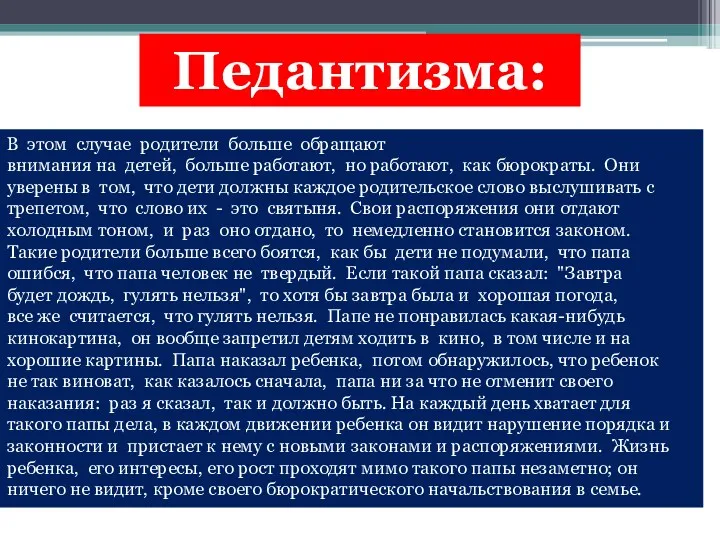 Педантизма:

В этом случае родители больше обращают внимания на детей, больше работают, но работают, как бюрократы. Они уверены в том, что дети должны каждое родительское слово выслушивать с трепетом, что слово их - это святыня. Свои распоряжения они отдают холодным тоном, и раз оно отдано, то немедленно становится законом. Такие родители больше всего боятся, как бы дети не подумали, что папа ошибся, что папа человек не твердый. Если такой папа сказал: "Завтра будет дождь, гулять нельзя", то хотя бы завтра была и хорошая погода, все же считается, что гулять нельзя. Папе не понравилась какая-нибудь кинокартина, он вообще запретил детям ходить в кино, в том числе и на хорошие картины. Папа наказал ребенка, потом обнаружилось, что ребенок не так виноват, как казалось сначала, папа ни за что не отменит своего наказания: раз я сказал, так и должно быть. На каждый день хватает для такого папы дела, в каждом движении ребенка он видит нарушение порядка и законности и пристает к нему с новыми законами и распоряжениями. Жизнь ребенка, его интересы, его рост проходят мимо такого папы незаметно; он ничего не видит, кроме своего бюрократического начальствования в семье.